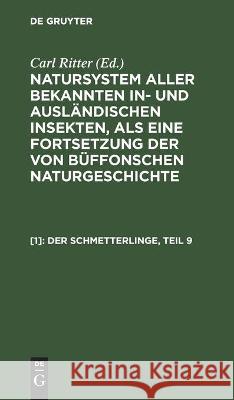 DE GRUYTER

Carl Ritter (Ed.)

NATURSYSTEM ALLER BEKANNTEN IN- UND AUSLÄNDISCHEN INSEKTEN, ALS EINE FORTSETZUNG DER VON BÜFFONSCHEN NATURGESCHICHTE

[1]: DER SCHMETTERLINGE, TEIL 9

DE G

Kraina Książek